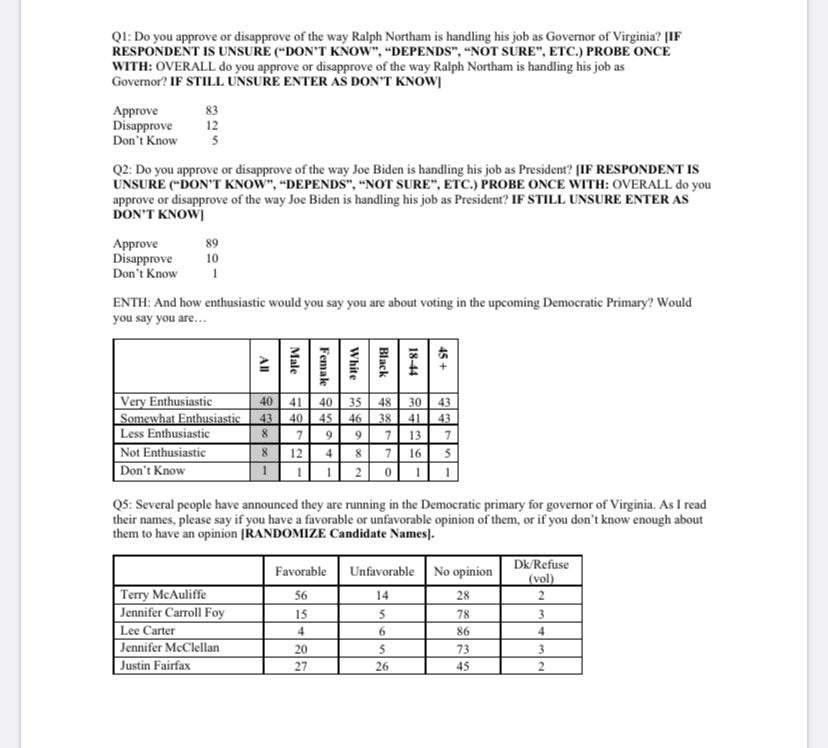 Q1: Do you approve or disapprove of the way Ralph Northam is handling his job as Governor of Virginia? [IF RESPONDENT IS UNSURE ("DON'T KNOW", "DEPENDS", "NOT SURE", ETC.) PROBE ONCE WITH: OVERALL do you approve or disapprove of the way Ralph Northam is handling his job as Governor? IF STILL UNSURE ENTER AS DON'T KNOW]

Approve 83
Disapprove 12
Don't Know 5

Q2: Do you approve or disapprove of the way Joe Biden is handling his job as President? [IF RESPONDENT IS UNSURE ("DON'T KNOW", "DEPENDS", "NOT SURE", ETC.) PROBE ONCE WITH: OVERALL do you approve or disapprove of the way Joe Biden is handling his job as President? IF STILL UNSURE ENTER AS DON'T KNOW]

Approve 89
Disapprove 10
Don't Know 1

ENTH: And how enthusiastic would you say you are about voting in the upcoming Democratic Primary? Would you say you are…

| | All | Male | Female | White | Black | 18-44 | 45 + |
|---|---|---|---|---|---|---|---|
| Very Enthusiastic | 40 | 41 | 40 | 35 | 48 | 30 | 43 |
| Somewhat Enthusiastic | 43 | 40 | 45 | 46 | 38 | 41 | 43 |
| Less Enthusiastic | 8 | 7 | 9 | 9 | 7 | 13 | 7 |
| Not Enthusiastic | 8 | 12 | 4 | 8 | 7 | 16 | 5 |
| Don't Know | 1 | 1 | 1 | 2 | 0 | 1 | 1 |

Q5: Several people have announced they are running in the Democratic primary for governor of Virginia. As I read their names, please say if you have a favorable or unfavorable opinion of them, or if you don't know enough about them to have an opinion [RANDOMIZE Candidate Names].

| | Favorable | Unfavorable | No opinion | Dk/Refuse (vol) |
|---|---|---|---|---|
| Terry McAuliffe | 56 | 14 | 28 | 2 |
| Jennifer Carroll Foy | 15 | 5 | 78 | 3 |
| Lee Carter | 4 | 6 | 86 | 4 |
| Jennifer McClellan | 20 | 5 | 73 | 3 |
| Justin Fairfax | 27 | 26 | 45 | 2 |